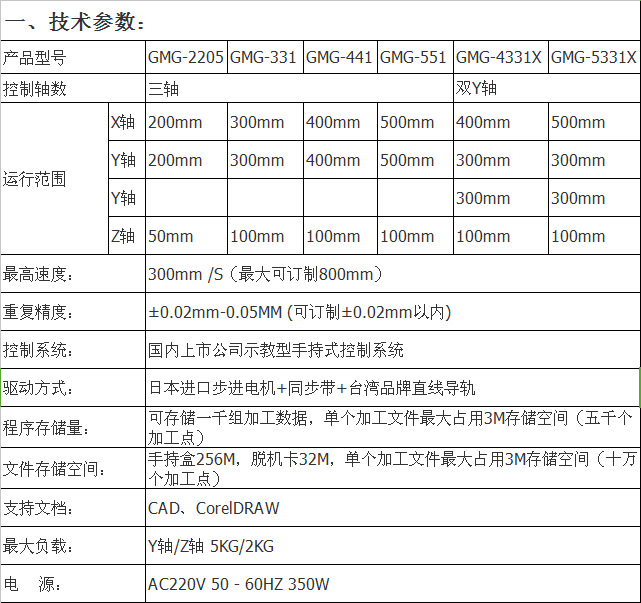 一、技术参数：

| 产品型号 |  | GMG-2205 | GMG-331 | GMG-441 | GMG-551 | GMG-4331X | GMG-5331X |
|---|---|---|---|---|---|---|---|
| 控制轴数 |  | 三轴 |  |  |  | 双Y轴 |  |
| 运行范围 | X轴 | 200mm | 300mm | 400mm | 500mm | 400mm | 500mm |
|  | Y轴 | 200mm | 300mm | 400mm | 500mm | 300mm | 300mm |
|  | Y轴 |  |  |  |  | 300mm | 300mm |
|  | Z轴 | 50mm | 100mm | 100mm | 100mm | 100mm | 100mm |
| 最高速度： |  | 300mm /S（最大可订制800mm） |  |  |  |  |  |
| 重复精度： |  | ±0.02mm-0.05MM (可订制±0.02mm以内) |  |  |  |  |  |
| 控制系统： |  | 国内上市公司示教型手持式控制系统 |  |  |  |  |  |
| 驱动方式： |  | 日本进口步进电机+同步带+台湾品牌直线导轨 |  |  |  |  |  |
| 程序存储量： |  | 可存储一千组加工数据，单个加工文件最大占用3M存储空间（五千个加工点） |  |  |  |  |  |
| 文件存储空间： |  | 手持盒256M，脱机卡32M，单个加工文件最大占用3M存储空间（十万个加工点） |  |  |  |  |  |
| 支持文档： |  | CAD、CorelDRAW |  |  |  |  |  |
| 最大负载： |  | Y轴/Z轴 5KG/2KG |  |  |  |  |  |
| 电　源： |  | AC220V 50 - 60HZ 350W |  |  |  |  |  |